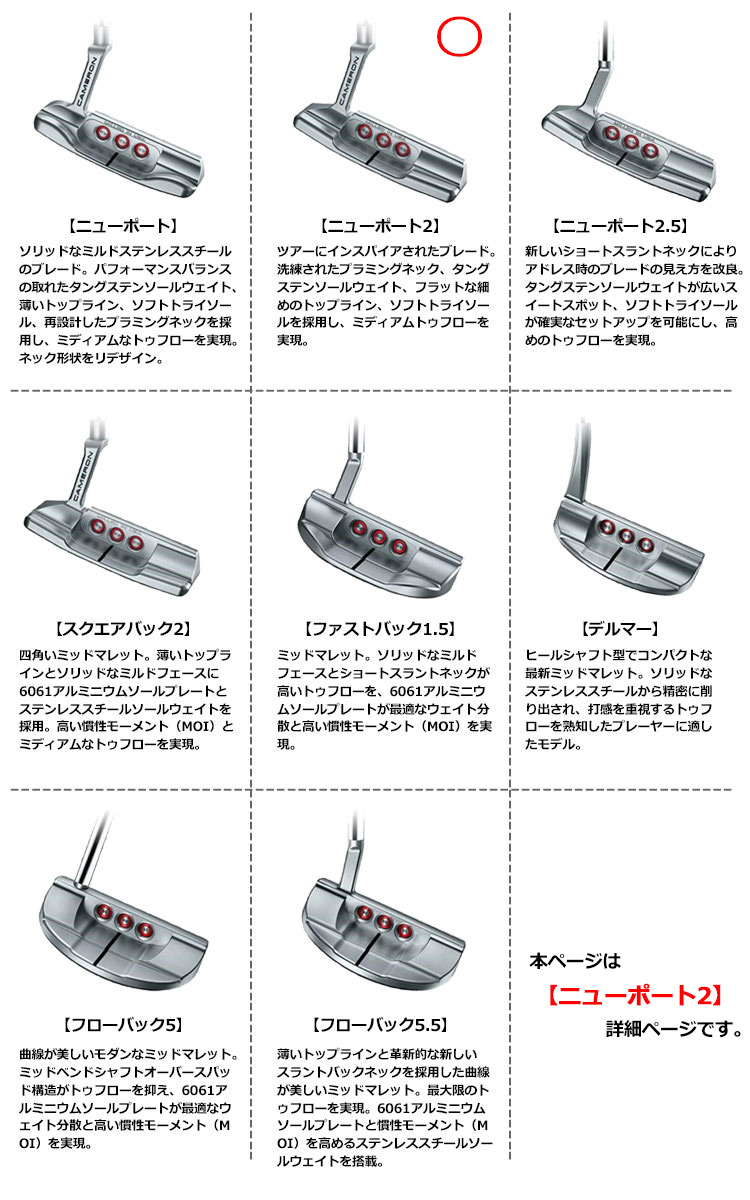 CAMERON

【ニューポート】

ソリッドなミルドステンレススチールのブレード。パフォーマンスバランスの取れたタングステンソールウェイト、薄いトップライン、ソフトトライソール、再設計したプラミングネックを採用し、ミディアムなトゥフローを実現。ネック形状をリデザイン。

CAMERON

【ニューポート2】

ツアーにインスパイアされたブレード。洗練されたプラミングネック、タングステンソールウェイト、フラットな細めのトップライン、ソフトトライソールを採用し、ミディアムトゥフローを実現。

【ニューポート2.5】

新しいショートスラントネックによりアドレス時のブレードの見え方を改良。タングステンソールウェイトが広いスイートスポット、ソフトトライソールが確実なセットアップを可能にし、高めのトゥフローを実現。

CAMERON

【スクエアバック2】

四角いミッドマレット。薄いトップラインとソリッドなミルドフェースに6061アルミニウムソールプレートとステンレススチールソールウェイトを採用。高い慣性モーメント（MOI）とミディアムなトゥフローを実現。

【ファストバック1.5】

ミッドマレット。ソリッドなミルドフェースとショートスラントネックが高いトゥフローを、6061アルミニウムソールプレートが最適なウェイト分散と高い慣性モーメント（MOI）を実現。

【デルマー】

ヒールシャフト型でコンパクトな最新ミッドマレット。ソリッドなステンレススチールから精密に削り出され、打感を重視するトゥフローを熟知したプレーヤーに適したモデル。

【フローバック5】

曲線が美しいモダンなミッドマレット。ミッドベンドシャフトオーバースパッド構造がトゥフローを抑え、6061アルミニウムソールプレートが最適なウェイト分散と高い慣性モーメント（MOI）を実現。

【フローバック5.5】

薄いトップラインと革新的な新しいスラントバックネックを採用した曲線が美しいミッドマレット。最大限のトゥフローを実現。6061アルミニウムソールプレートと慣性モーメント（MOI）を高めるステンレススチールソールウェイトを搭載。

本ページは
【ニューポート2】
詳細ページです。